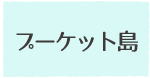 プーケット島